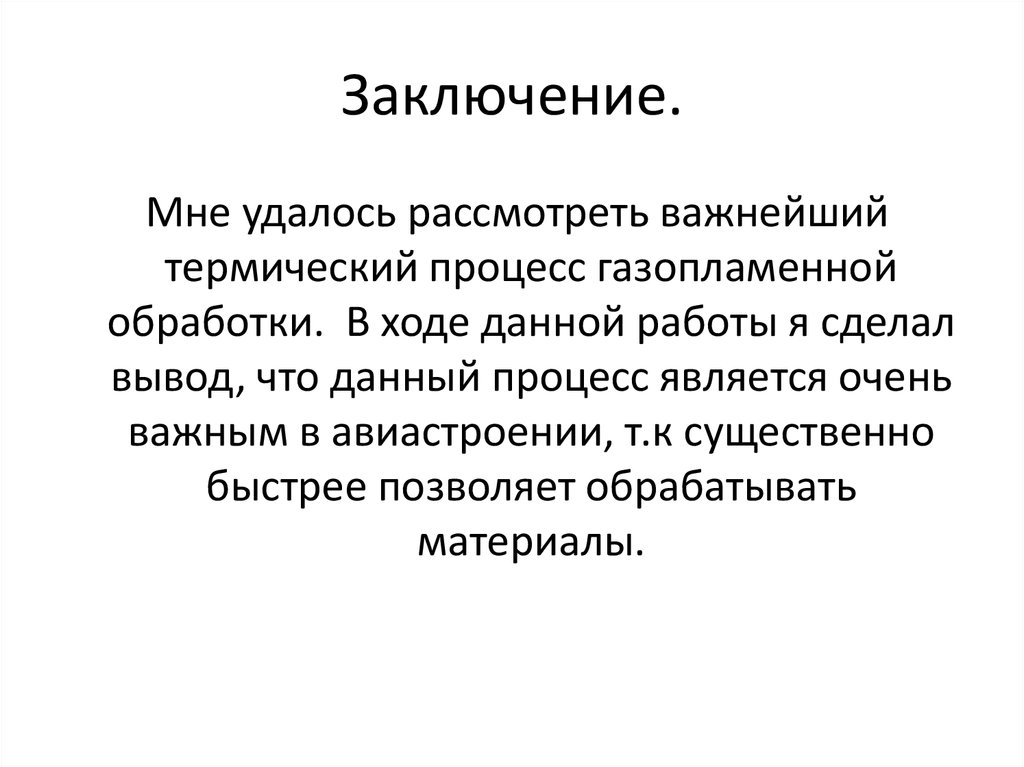 Заключение.

Мне удалось рассмотреть важнейший термический процесс газопламенной обработки.  В ходе данной работы я сделал вывод, что данный процесс является очень важным в авиастроении, т.к существенно быстрее позволяет обрабатывать материалы.